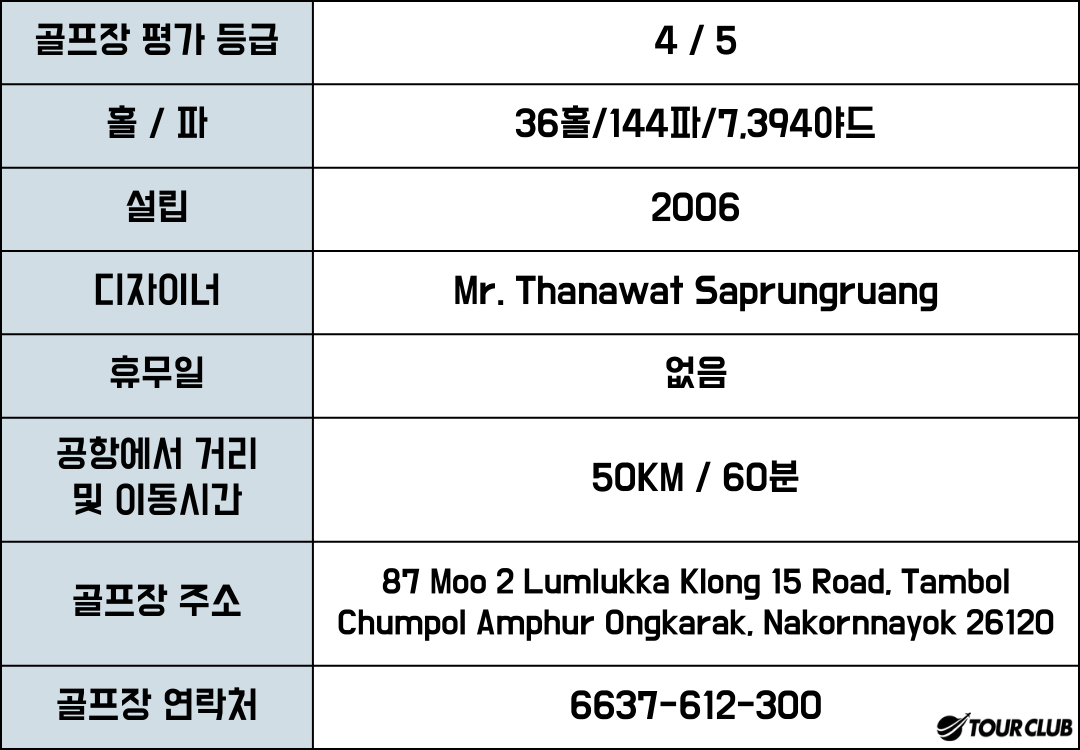 | 골프장 평가 등급 | 4 / 5 |
|---|---|
| 홀 / 파 | 36홀/144파/7,394야드 |
| 설립 | 2006 |
| 디자이너 | Mr. Thanawat Saprungruang |
| 휴무일 | 없음 |
| 공항에서 거리 및 이동시간 | 50KM / 60분 |
| 골프장 주소 | 87 Moo 2 Lumlukka Klong 15 Road, Tambol Chumpol Amphur Ongkarak, Nakornnayok 26120 |
| 골프장 연락처 | 6637-612-300 |

TOUR CLUB